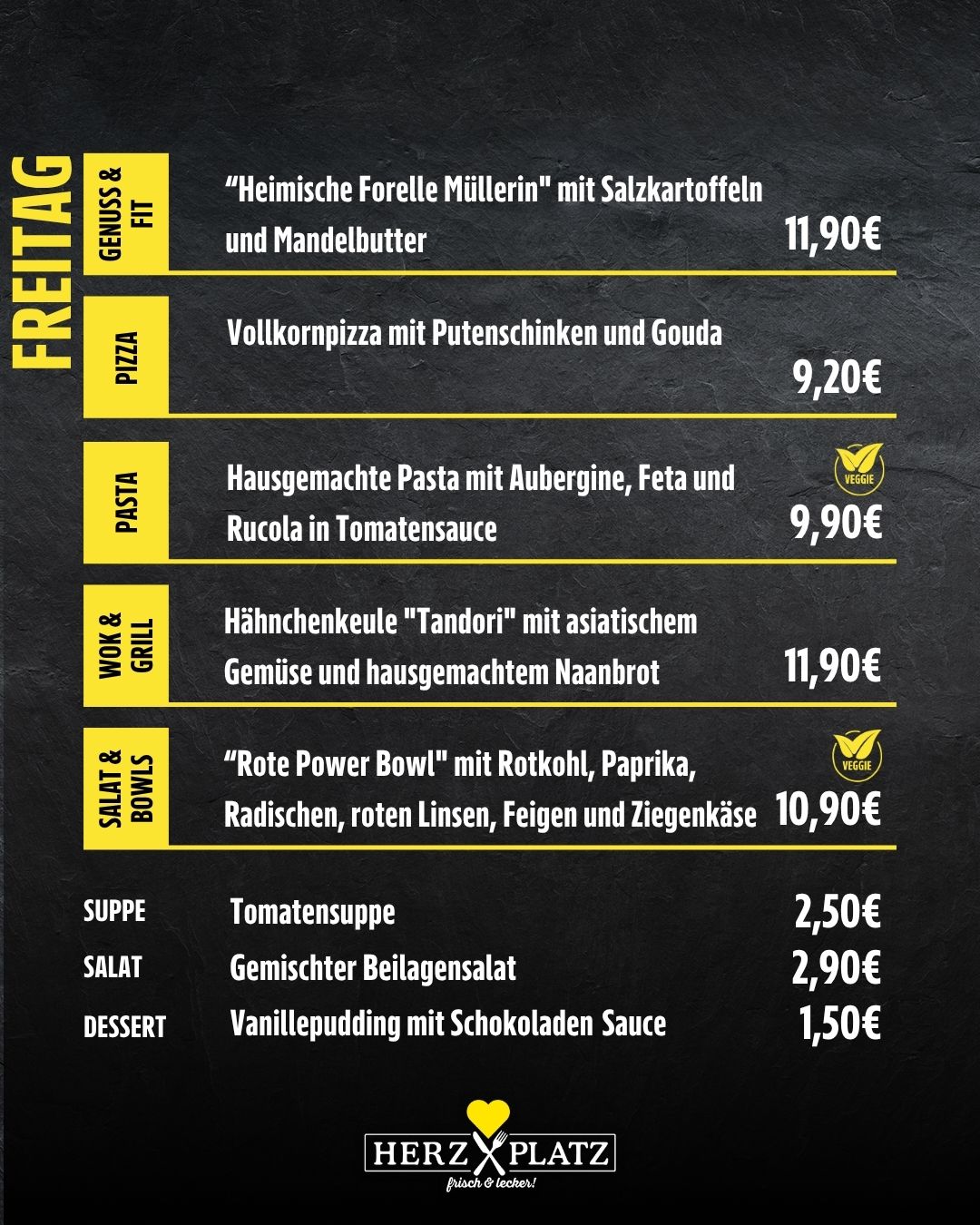 FREITAG

GENUSS & FIT

"Heimische Forelle Müllerin" mit Salzkartoffeln und Mandelbutter

11,90€

PIZZA

Vollkornpizza mit Putenschinken und Gouda

9,20€

PASTA

Hausgemachte Pasta mit Aubergine, Feta und Rucola in Tomatensauce

VEGGIE

9,90€

WOK & GRILL

Hähnchenkeule "Tandori" mit asiatischem Gemüse und hausgemachtem Naanbrot

11,90€

SALAT & BOWLS

"Rote Power Bowl" mit Rotkohl, Paprika, Radischen, roten Linsen, Feigen und Ziegenkäse

VEGGIE

10,90€

SUPPE Tomatensuppe 2,50€

SALAT Gemischter Beilagensalat 2,90€

DESSERT Vanillepudding mit Schokoladen Sauce 1,50€

HERZ PLATZ
frisch & lecker!